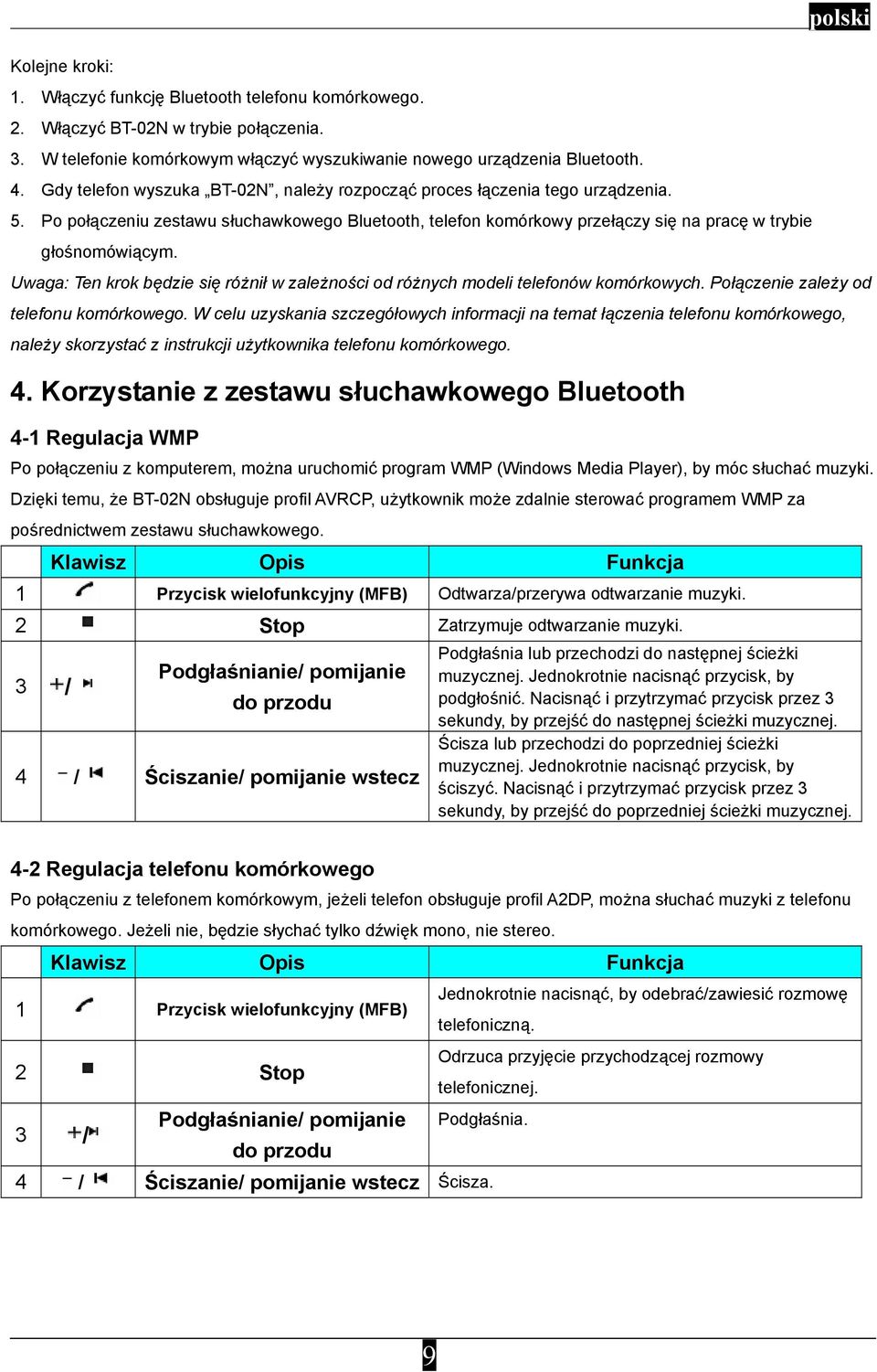 polski

Kolejne kroki:
1. Włączyć funkcję Bluetooth telefonu komórkowego.
2. Włączyć BT-02N w trybie połączenia.
3. W telefonie komórkowym włączyć wyszukiwanie nowego urządzenia Bluetooth.
4. Gdy telefon wyszuka „BT-02N”, należy rozpocząć proces łączenia tego urządzenia.
5. Po połączeniu zestawu słuchawkowego Bluetooth, telefon komórkowy przełączy się na pracę w trybie głośnomówiącym.

Uwaga: Ten krok będzie się różnił w zależności od różnych modeli telefonów komórkowych. Połączenie zależy od telefonu komórkowego. W celu uzyskania szczegółowych informacji na temat łączenia telefonu komórkowego, należy skorzystać z instrukcji użytkownika telefonu komórkowego.

4. Korzystanie z zestawu słuchawkowego Bluetooth

4-1 Regulacja WMP

Po połączeniu z komputerem, można uruchomić program WMP (Windows Media Player), by móc słuchać muzyki. Dzięki temu, że BT-02N obsługuje profil AVRCP, użytkownik może zdalnie sterować programem WMP za pośrednictwem zestawu słuchawkowego.

| | Klawisz | Opis | Funkcja |
|---|---|---|---|
| 1 | | Przycisk wielofunkcyjny (MFB) | Odtwarza/przerywa odtwarzanie muzyki. |
| 2 | | Stop | Zatrzymuje odtwarzanie muzyki. |
| 3 | +/ | Podgłaśnianie/ pomijanie do przodu | Podgłaśnia lub przechodzi do następnej ścieżki muzycznej. Jednokrotnie nacisnąć przycisk, by podgłośnić. Nacisnąć i przytrzymać przycisk przez 3 sekundy, by przejść do następnej ścieżki muzycznej. |
| 4 | − / | Ściszanie/ pomijanie wstecz | Ścisza lub przechodzi do poprzedniej ścieżki muzycznej. Jednokrotnie nacisnąć przycisk, by ściszyć. Nacisnąć i przytrzymać przycisk przez 3 sekundy, by przejść do poprzedniej ścieżki muzycznej. |

4-2 Regulacja telefonu komórkowego

Po połączeniu z telefonem komórkowym, jeżeli telefon obsługuje profil A2DP, można słuchać muzyki z telefonu komórkowego. Jeżeli nie, będzie słychać tylko dźwięk mono, nie stereo.

| | Klawisz | Opis | Funkcja |
|---|---|---|---|
| 1 | | Przycisk wielofunkcyjny (MFB) | Jednokrotnie nacisnąć, by odebrać/zawiesić rozmowę telefoniczną. |
| 2 | | Stop | Odrzuca przyjęcie przychodzącej rozmowy telefonicznej. |
| 3 | +/ | Podgłaśnianie/ pomijanie do przodu | Podgłaśnia. |
| 4 | − / | Ściszanie/ pomijanie wstecz | Ścisza. |

9